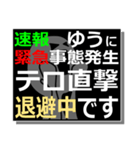 速報 ゆうに
緊急事態発生
テロ直撃
退避中です